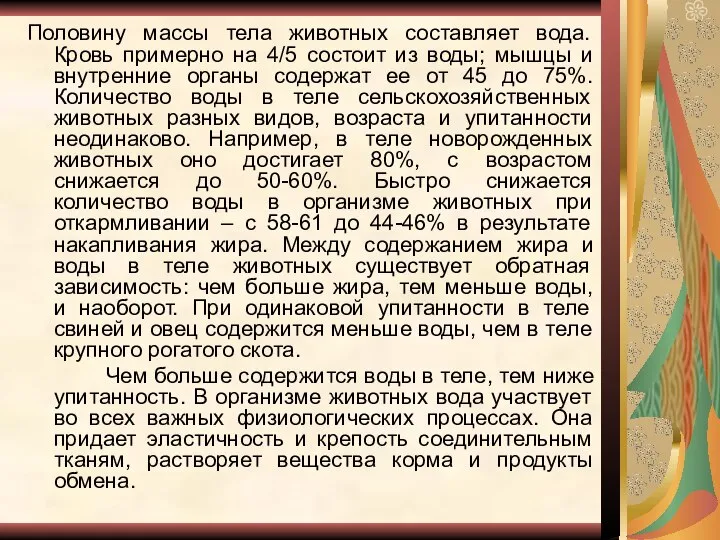 Половину массы тела животных составляет вода. Кровь примерно на 4/5 состоит из воды; мышцы и внутренние органы содержат ее от 45 до 75%. Количество воды в теле сельскохозяйственных животных разных видов, возраста и упитанности неодинаково. Например, в теле новорожденных животных оно достигает 80%, с возрастом снижается до 50-60%. Быстро снижается количество воды в организме животных при откармливании – с 58-61 до 44-46% в результате накапливания жира. Между содержанием жира и воды в теле животных существует обратная зависимость: чем больше жира, тем меньше воды, и наоборот. При одинаковой упитанности в теле свиней и овец содержится меньше воды, чем в теле крупного рогатого скота.

Чем больше содержится воды в теле, тем ниже упитанность. В организме животных вода участвует во всех важных физиологических процессах. Она придает эластичность и крепость соединительным тканям, растворяет вещества корма и продукты обмена.